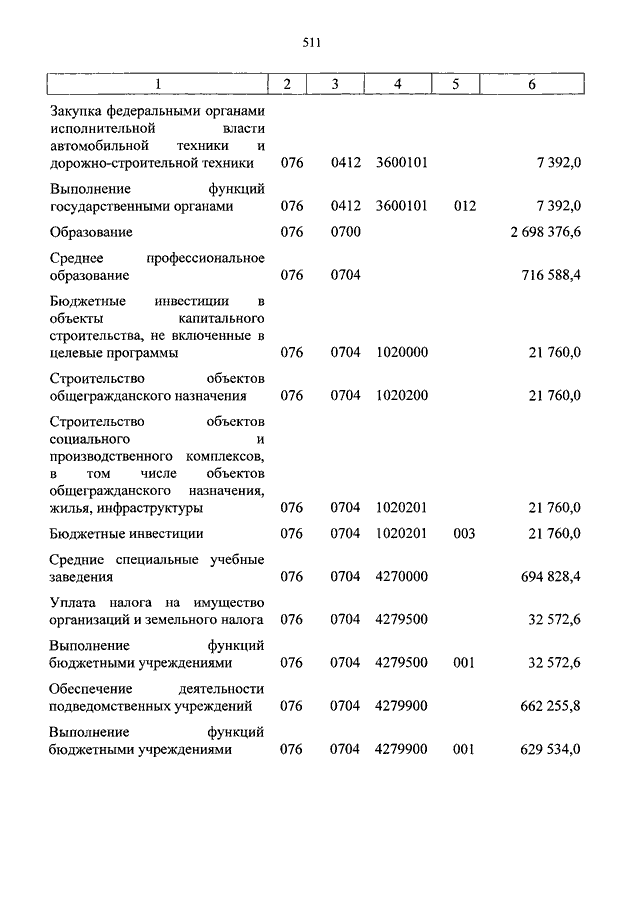 511

| 1 | 2 | 3 | 4 | 5 | 6 |
|---|---|---|---|---|---|
| Закупка федеральными органами исполнительной власти автомобильной техники и дорожно-строительной техники | 076 | 0412 | 3600101 | | 7 392,0 |
| Выполнение функций государственными органами | 076 | 0412 | 3600101 | 012 | 7 392,0 |
| Образование | 076 | 0700 | | | 2 698 376,6 |
| Среднее профессиональное образование | 076 | 0704 | | | 716 588,4 |
| Бюджетные инвестиции в объекты капитального строительства, не включенные в целевые программы | 076 | 0704 | 1020000 | | 21 760,0 |
| Строительство объектов общегражданского назначения | 076 | 0704 | 1020200 | | 21 760,0 |
| Строительство объектов социального и производственного комплексов, в том числе объектов общегражданского назначения, жилья, инфраструктуры | 076 | 0704 | 1020201 | | 21 760,0 |
| Бюджетные инвестиции | 076 | 0704 | 1020201 | 003 | 21 760,0 |
| Средние специальные учебные заведения | 076 | 0704 | 4270000 | | 694 828,4 |
| Уплата налога на имущество организаций и земельного налога | 076 | 0704 | 4279500 | | 32 572,6 |
| Выполнение функций бюджетными учреждениями | 076 | 0704 | 4279500 | 001 | 32 572,6 |
| Обеспечение деятельности подведомственных учреждений | 076 | 0704 | 4279900 | | 662 255,8 |
| Выполнение функций бюджетными учреждениями | 076 | 0704 | 4279900 | 001 | 629 534,0 |